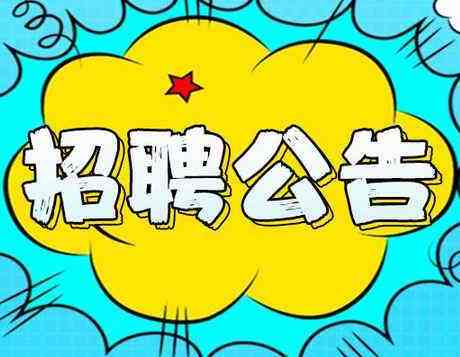 招聘公告